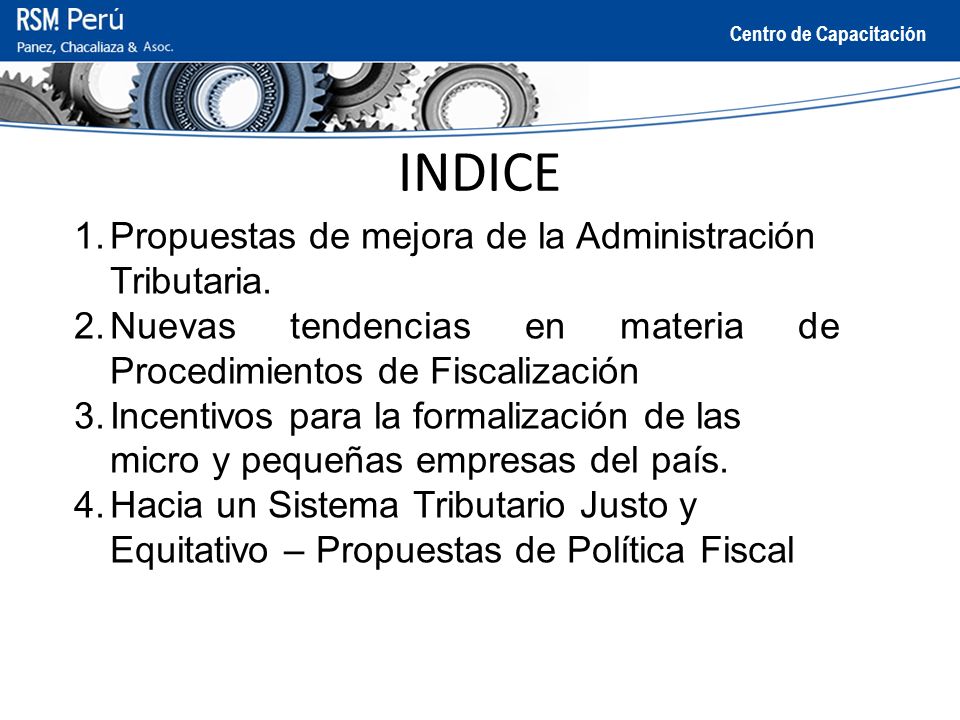 RSM Perú
Panez, Chacaliaza & Asoc.

Centro de Capacitación

INDICE

1. Propuestas de mejora de la Administración Tributaria.
2. Nuevas tendencias en materia de Procedimientos de Fiscalización
3. Incentivos para la formalización de las micro y pequeñas empresas del país.
4. Hacia un Sistema Tributario Justo y Equitativo – Propuestas de Política Fiscal